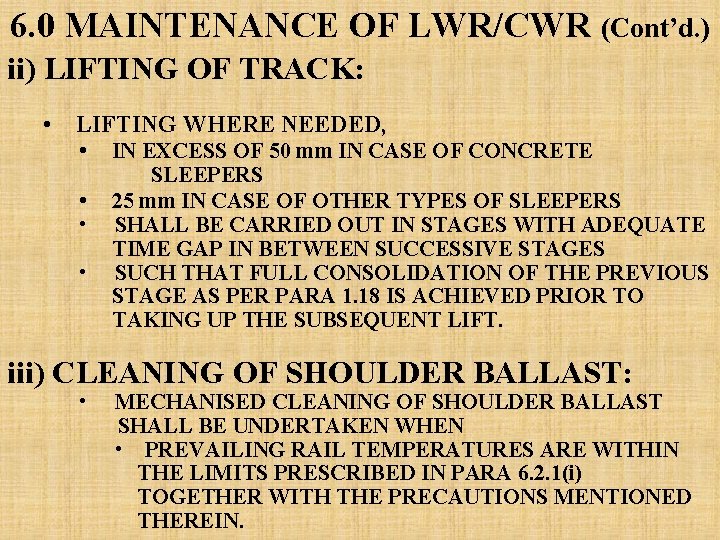 6.0 MAINTENANCE OF LWR/CWR (Cont'd.)

ii) LIFTING OF TRACK:

• LIFTING WHERE NEEDED,
  • IN EXCESS OF 50 mm IN CASE OF CONCRETE SLEEPERS
  • 25 mm IN CASE OF OTHER TYPES OF SLEEPERS
  • SHALL BE CARRIED OUT IN STAGES WITH ADEQUATE TIME GAP IN BETWEEN SUCCESSIVE STAGES
  • SUCH THAT FULL CONSOLIDATION OF THE PREVIOUS STAGE AS PER PARA 1.18 IS ACHIEVED PRIOR TO TAKING UP THE SUBSEQUENT LIFT.

iii) CLEANING OF SHOULDER BALLAST:

  • MECHANISED CLEANING OF SHOULDER BALLAST SHALL BE UNDERTAKEN WHEN
    • PREVAILING RAIL TEMPERATURES ARE WITHIN THE LIMITS PRESCRIBED IN PARA 6.2.1(i) TOGETHER WITH THE PRECAUTIONS MENTIONED THEREIN.